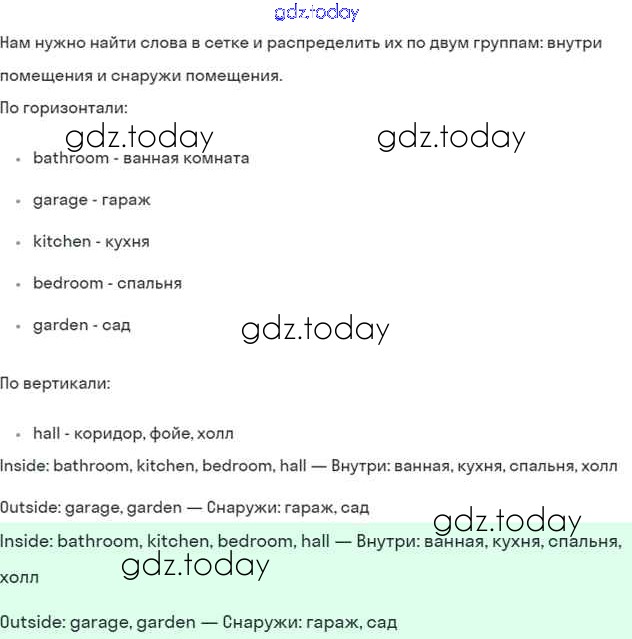 gdz.today

Нам нужно найти слова в сетке и распределить их по двум группам: внутри помещения и снаружи помещения.

По горизонтали:

gdz.today gdz.today

- bathroom - ванная комната
- garage - гараж
- kitchen - кухня
- bedroom - спальня
- garden - сад

gdz.today

По вертикали:

- hall - коридор, фойе, холл

Inside: bathroom, kitchen, bedroom, hall — Внутри: ванная, кухня, спальня, холл

Outside: garage, garden — Снаружи: гараж, сад

gdz.today

Inside: bathroom, kitchen, bedroom, hall — Внутри: ванная, кухня, спальня, холл

gdz.today

Outside: garage, garden — Снаружи: гараж, сад